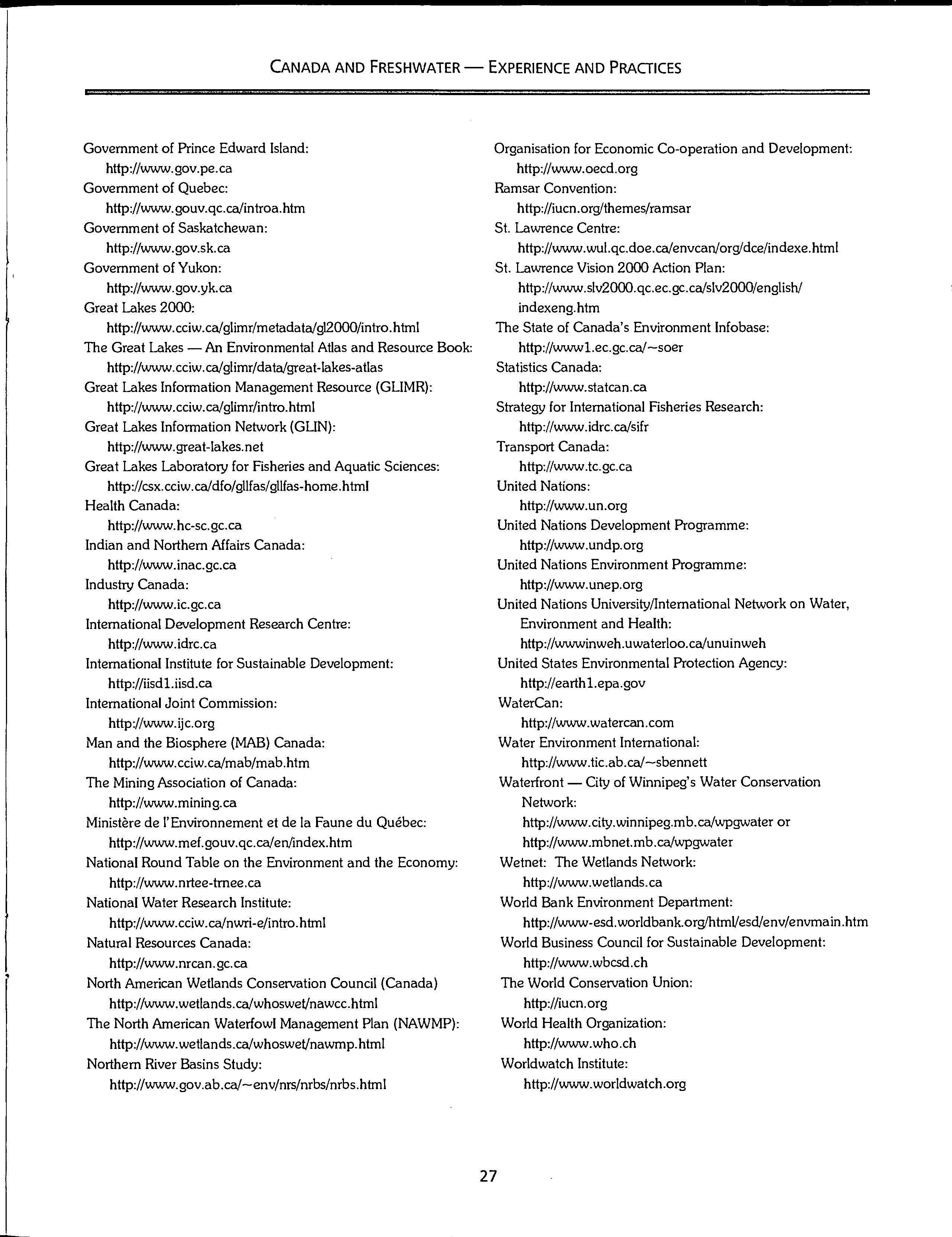 CANADA AND FRESHWATER — EXPERIENCE AND PRACTICES

Government of Prince Edward Island:
http://www.gov.pe.ca
Government of Quebec:
http://www.gouv.qc.ca/introa.htm
Government of Saskatchewan:
http://www.gov.sk.ca
Government of Yukon:
http://www.gov.yk.ca
Great Lakes 2000:
http://www.cciw.ca/glimr/metadata/gl2000/intro.html
The Great Lakes — An Environmental Atlas and Resource Book:
http://www.cciw.ca/glimr/data/great-lakes-atlas
Great Lakes Information Management Resource (GLIMR):
http://www.cciw.ca/glimr/intro.html
Great Lakes Information Network (GLIN):
http://www.great-lakes.net
Great Lakes Laboratory for Fisheries and Aquatic Sciences:
http://csx.cciw.ca/dfo/gllfas/gllfas-home.html
Health Canada:
http://www.hc-sc.gc.ca
Indian and Northern Affairs Canada:
http://www.inac.gc.ca
Industry Canada:
http://www.ic.gc.ca
International Development Research Centre:
http://www.idrc.ca
International Institute for Sustainable Development:
http://iisd1.iisd.ca
International Joint Commission:
http://www.ijc.org
Man and the Biosphere (MAB) Canada:
http://www.cciw.ca/mab/mab.htm
The Mining Association of Canada:
http://www.mining.ca
Ministère de l'Environnement et de la Faune du Québec:
http://www.mef.gouv.qc.ca/en/index.htm
National Round Table on the Environment and the Economy:
http://www.nrtee-trnee.ca
National Water Research Institute:
http://www.cciw.ca/nwri-e/intro.html
Natural Resources Canada:
http://www.nrcan.gc.ca
North American Wetlands Conservation Council (Canada)
http://www.wetlands.ca/whoswet/nawcc.html
The North American Waterfowl Management Plan (NAWMP):
http://www.wetlands.ca/whoswet/nawmp.html
Northern River Basins Study:
http://www.gov.ab.ca/~env/nrs/nrbs/nrbs.html

Organisation for Economic Co-operation and Development:
http://www.oecd.org
Ramsar Convention:
http://iucn.org/themes/ramsar
St. Lawrence Centre:
http://www.wul.qc.doe.ca/envcan/org/dce/indexe.html
St. Lawrence Vision 2000 Action Plan:
http://www.slv2000.qc.ec.gc.ca/slv2000/english/indexeng.htm
The State of Canada's Environment Infobase:
http://www1.ec.gc.ca/~soer
Statistics Canada:
http://www.statcan.ca
Strategy for International Fisheries Research:
http://www.idrc.ca/sifr
Transport Canada:
http://www.tc.gc.ca
United Nations:
http://www.un.org
United Nations Development Programme:
http://www.undp.org
United Nations Environment Programme:
http://www.unep.org
United Nations University/International Network on Water, Environment and Health:
http://wwwinweh.uwaterloo.ca/unuinweh
United States Environmental Protection Agency:
http://earth1.epa.gov
WaterCan:
http://www.watercan.com
Water Environment International:
http://www.tic.ab.ca/~sbennett
Waterfront — City of Winnipeg's Water Conservation Network:
http://www.city.winnipeg.mb.ca/wpgwater or
http://www.mbnet.mb.ca/wpgwater
Wetnet: The Wetlands Network:
http://www.wetlands.ca
World Bank Environment Department:
http://www-esd.worldbank.org/html/esd/env/envmain.htm
World Business Council for Sustainable Development:
http://www.wbcsd.ch
The World Conservation Union:
http://iucn.org
World Health Organization:
http://www.who.ch
Worldwatch Institute:
http://www.worldwatch.org

27